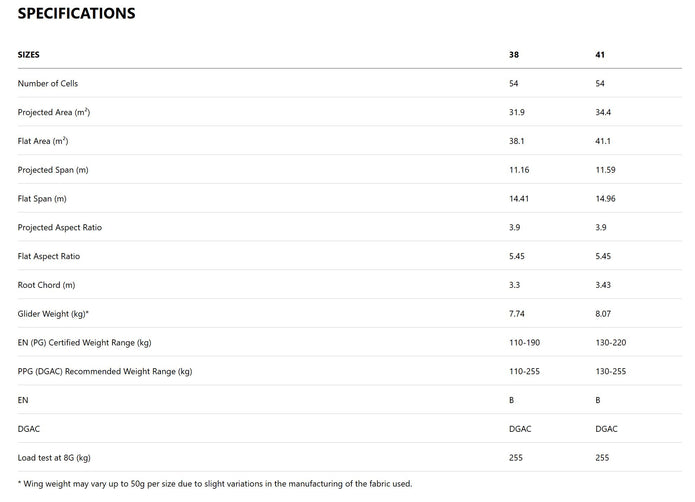 SPECIFICATIONS

| SIZES | 38 | 41 |
|---|---|---|
| Number of Cells | 54 | 54 |
| Projected Area ($m^2$) | 31.9 | 34.4 |
| Flat Area ($m^2$) | 38.1 | 41.1 |
| Projected Span (m) | 11.16 | 11.59 |
| Flat Span (m) | 14.41 | 14.96 |
| Projected Aspect Ratio | 3.9 | 3.9 |
| Flat Aspect Ratio | 5.45 | 5.45 |
| Root Chord (m) | 3.3 | 3.43 |
| Glider Weight (kg)* | 7.74 | 8.07 |
| EN (PG) Certified Weight Range (kg) | 110-190 | 130-220 |
| PPG (DGAC) Recommended Weight Range (kg) | 110-255 | 130-255 |
| EN | B | B |
| DGAC | DGAC | DGAC |
| Load test at 8G (kg) | 255 | 255 |

* Wing weight may vary up to 50g per size due to slight variations in the manufacturing of the fabric used.